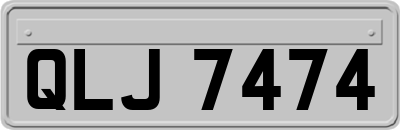 QLJ 7474